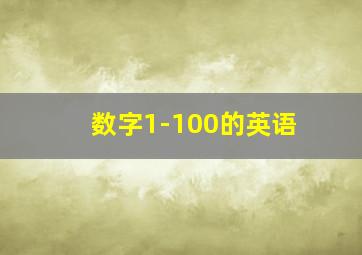 数字1-100的英语